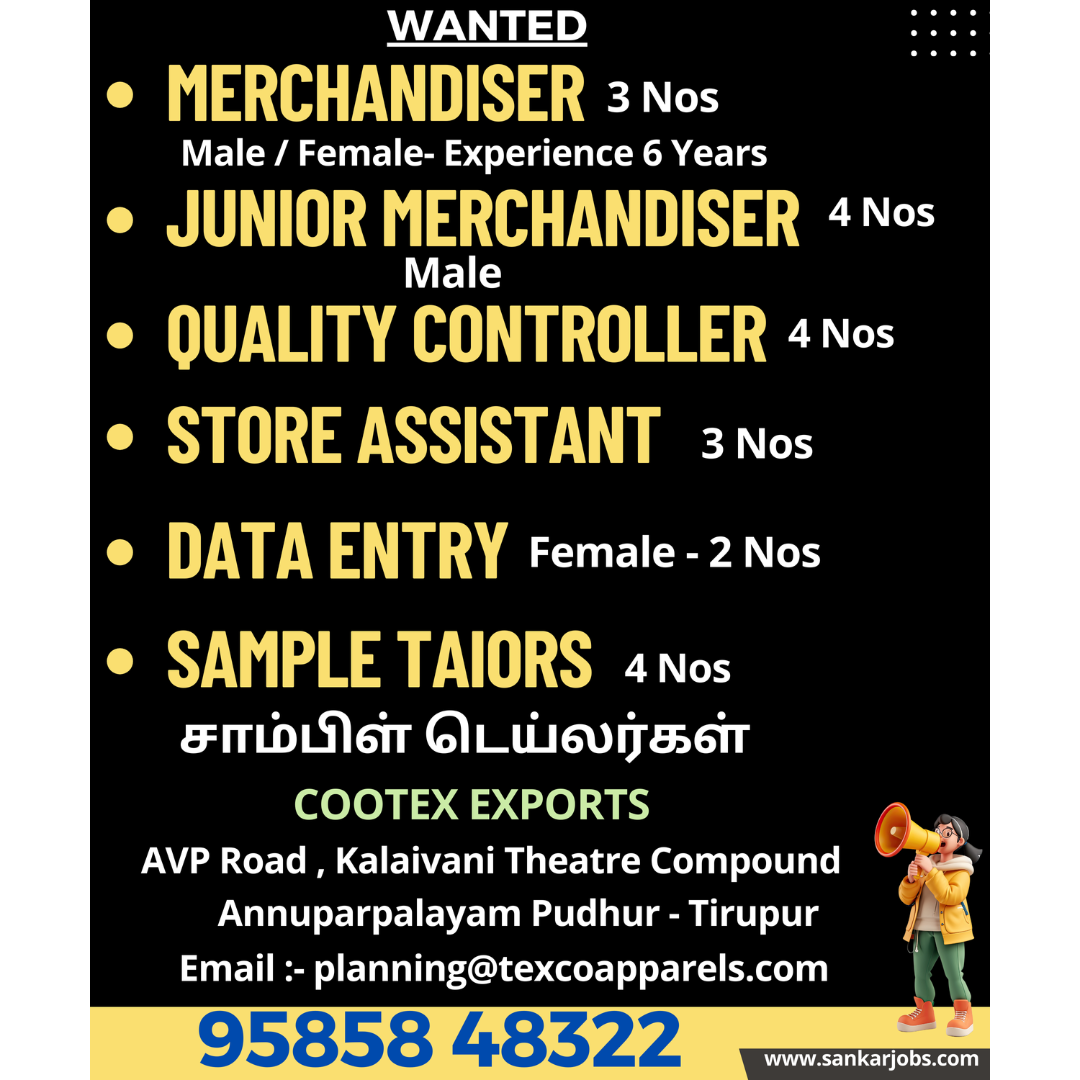 WANTED

• MERCHANDISER 3 Nos
Male / Female- Experience 6 Years

• JUNIOR MERCHANDISER 4 Nos
Male

• QUALITY CONTROLLER 4 Nos

• STORE ASSISTANT 3 Nos

• DATA ENTRY Female - 2 Nos

• SAMPLE TAIORS 4 Nos
சாம்பிள் டெய்லர்கள்

COOTEX EXPORTS
AVP Road , Kalaivani Theatre Compound
Annuparpalayam Pudhur - Tirupur
Email :- planning@texcoapparels.com

95858 48322

www.sankarjobs.com